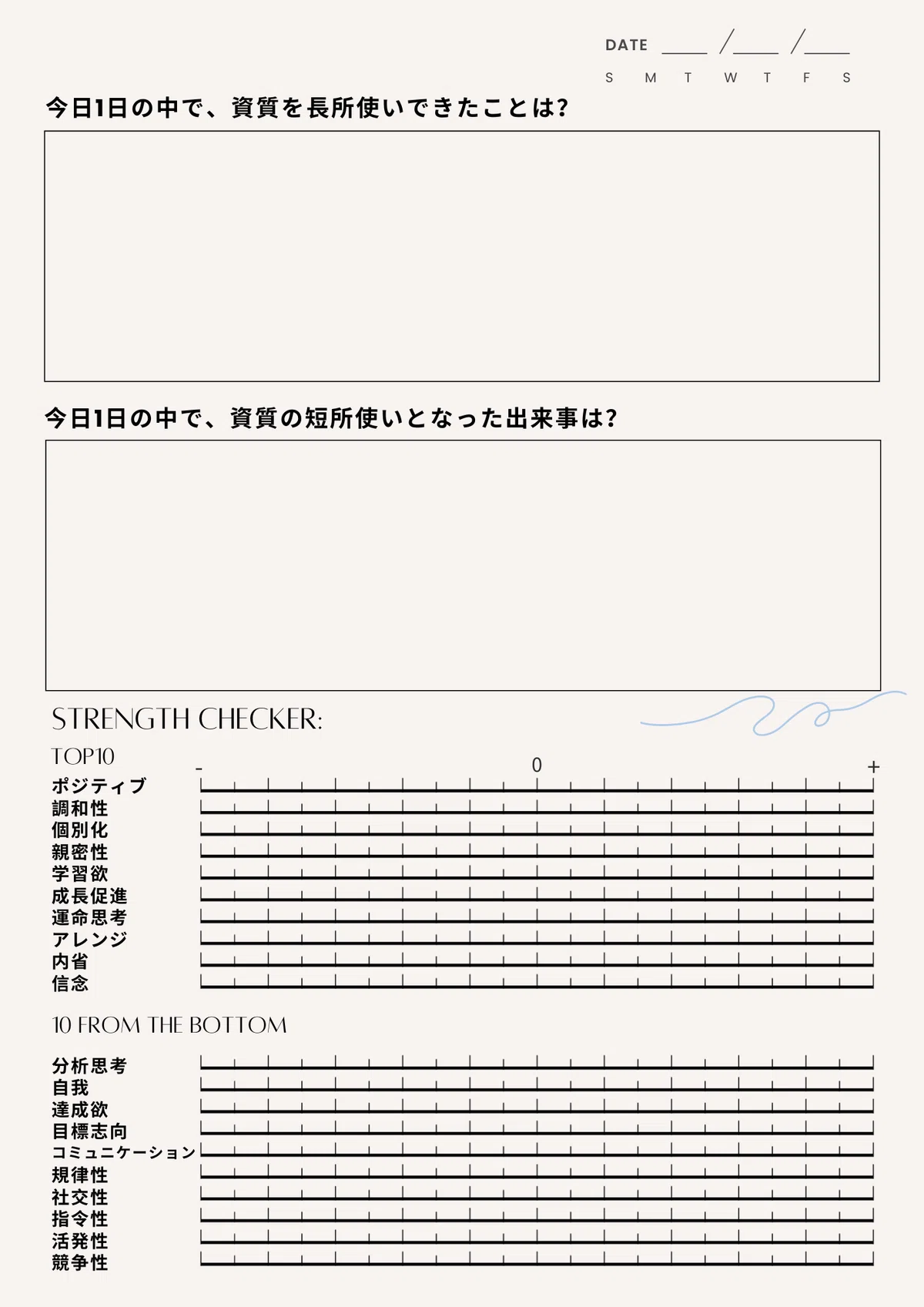 DATE ____ /____ /____

S M T W T F S

今日1日の中で、資質を長所使いできたことは?

今日1日の中で、資質の短所使いとなった出来事は?

STRENGTH CHECKER:

TOP10

- 0 +

ポジティブ
調和性
個別化
親密性
学習欲
成長促進
運命思考
アレンジ
内省
信念

10 FROM THE BOTTOM

分析思考
自我
達成欲
目標志向
コミュニケーション
規律性
社交性
指令性
活発性
競争性